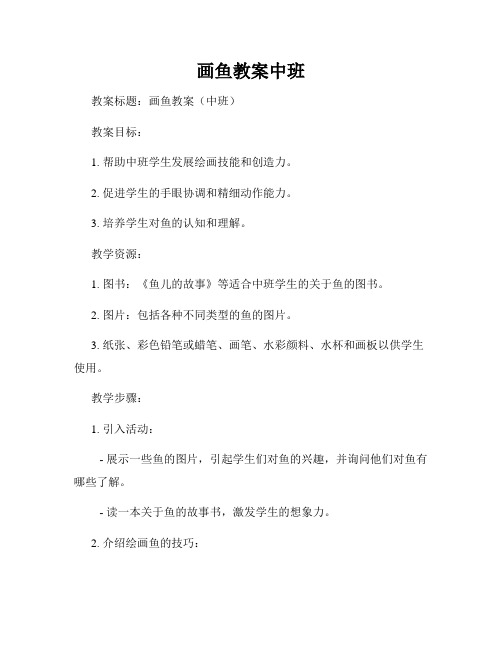 画鱼教案中班

教案标题：画鱼教案（中班）

教案目标：

1. 帮助中班学生发展绘画技能和创造力。

2. 促进学生的手眼协调和精细动作能力。

3. 培养学生对鱼的认知和理解。

教学资源：

1. 图书：《鱼儿的故事》等适合中班学生的关于鱼的图书。

2. 图片：包括各种不同类型的鱼的图片。

3. 纸张、彩色铅笔或蜡笔、画笔、水彩颜料、水杯和画板以供学生使用。

教学步骤：

1. 引入活动：

- 展示一些鱼的图片，引起学生们对鱼的兴趣，并询问他们对鱼有哪些了解。

- 读一本关于鱼的故事书，激发学生的想象力。

2. 介绍绘画鱼的技巧：